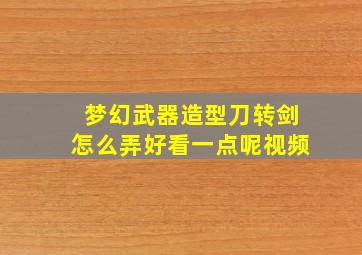 梦幻武器造型刀转剑
怎么弄好看一点呢视频